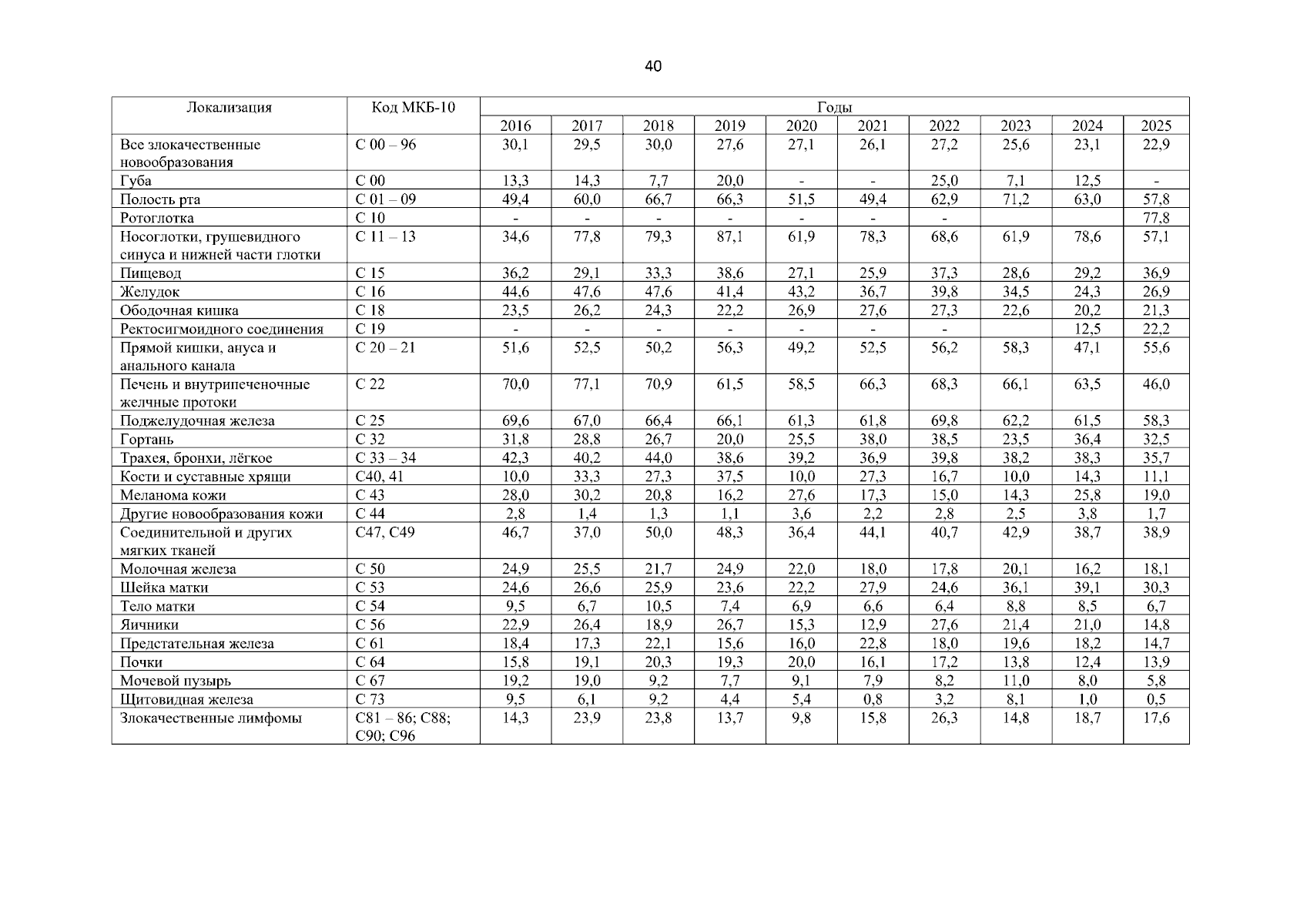 40

| Локализация | Код МКБ-10 | Годы | | | | | | | | | |
|---|---|---|---|---|---|---|---|---|---|---|---|
| | | 2016 | 2017 | 2018 | 2019 | 2020 | 2021 | 2022 | 2023 | 2024 | 2025 |
| Все злокачественные новообразования | С 00 – 96 | 30,1 | 29,5 | 30,0 | 27,6 | 27,1 | 26,1 | 27,2 | 25,6 | 23,1 | 22,9 |
| Губа | С 00 | 13,3 | 14,3 | 7,7 | 20,0 | - | - | 25,0 | 7,1 | 12,5 | - |
| Полость рта | С 01 – 09 | 49,4 | 60,0 | 66,7 | 66,3 | 51,5 | 49,4 | 62,9 | 71,2 | 63,0 | 57,8 |
| Ротоглотка | С 10 | - | - | - | - | - | - | - | | | 77,8 |
| Носоглотки, грушевидного синуса и нижней части глотки | С 11 – 13 | 34,6 | 77,8 | 79,3 | 87,1 | 61,9 | 78,3 | 68,6 | 61,9 | 78,6 | 57,1 |
| Пищевод | С 15 | 36,2 | 29,1 | 33,3 | 38,6 | 27,1 | 25,9 | 37,3 | 28,6 | 29,2 | 36,9 |
| Желудок | С 16 | 44,6 | 47,6 | 47,6 | 41,4 | 43,2 | 36,7 | 39,8 | 34,5 | 24,3 | 26,9 |
| Ободочная кишка | С 18 | 23,5 | 26,2 | 24,3 | 22,2 | 26,9 | 27,6 | 27,3 | 22,6 | 20,2 | 21,3 |
| Ректосигмоидного соединения | С 19 | - | - | - | - | - | - | - | | 12,5 | 22,2 |
| Прямой кишки, ануса и анального канала | С 20 – 21 | 51,6 | 52,5 | 50,2 | 56,3 | 49,2 | 52,5 | 56,2 | 58,3 | 47,1 | 55,6 |
| Печень и внутрипеченочные желчные протоки | С 22 | 70,0 | 77,1 | 70,9 | 61,5 | 58,5 | 66,3 | 68,3 | 66,1 | 63,5 | 46,0 |
| Поджелудочная железа | С 25 | 69,6 | 67,0 | 66,4 | 66,1 | 61,3 | 61,8 | 69,8 | 62,2 | 61,5 | 58,3 |
| Гортань | С 32 | 31,8 | 28,8 | 26,7 | 20,0 | 25,5 | 38,0 | 38,5 | 23,5 | 36,4 | 32,5 |
| Трахея, бронхи, лёгкое | С 33 – 34 | 42,3 | 40,2 | 44,0 | 38,6 | 39,2 | 36,9 | 39,8 | 38,2 | 38,3 | 35,7 |
| Кости и суставные хрящи | С40, 41 | 10,0 | 33,3 | 27,3 | 37,5 | 10,0 | 27,3 | 16,7 | 10,0 | 14,3 | 11,1 |
| Меланома кожи | С 43 | 28,0 | 30,2 | 20,8 | 16,2 | 27,6 | 17,3 | 15,0 | 14,3 | 25,8 | 19,0 |
| Другие новообразования кожи | С 44 | 2,8 | 1,4 | 1,3 | 1,1 | 3,6 | 2,2 | 2,8 | 2,5 | 3,8 | 1,7 |
| Соединительной и других мягких тканей | С47, С49 | 46,7 | 37,0 | 50,0 | 48,3 | 36,4 | 44,1 | 40,7 | 42,9 | 38,7 | 38,9 |
| Молочная железа | С 50 | 24,9 | 25,5 | 21,7 | 24,9 | 22,0 | 18,0 | 17,8 | 20,1 | 16,2 | 18,1 |
| Шейка матки | С 53 | 24,6 | 26,6 | 25,9 | 23,6 | 22,2 | 27,9 | 24,6 | 36,1 | 39,1 | 30,3 |
| Тело матки | С 54 | 9,5 | 6,7 | 10,5 | 7,4 | 6,9 | 6,6 | 6,4 | 8,8 | 8,5 | 6,7 |
| Яичники | С 56 | 22,9 | 26,4 | 18,9 | 26,7 | 15,3 | 12,9 | 27,6 | 21,4 | 21,0 | 14,8 |
| Предстательная железа | С 61 | 18,4 | 17,3 | 22,1 | 15,6 | 16,0 | 22,8 | 18,0 | 19,6 | 18,2 | 14,7 |
| Почки | С 64 | 15,8 | 19,1 | 20,3 | 19,3 | 20,0 | 16,1 | 17,2 | 13,8 | 12,4 | 13,9 |
| Мочевой пузырь | С 67 | 19,2 | 19,0 | 9,2 | 7,7 | 9,1 | 7,9 | 8,2 | 11,0 | 8,0 | 5,8 |
| Щитовидная железа | С 73 | 9,5 | 6,1 | 9,2 | 4,4 | 5,4 | 0,8 | 3,2 | 8,1 | 1,0 | 0,5 |
| Злокачественные лимфомы | С81 – 86; С88; С90; С96 | 14,3 | 23,9 | 23,8 | 13,7 | 9,8 | 15,8 | 26,3 | 14,8 | 18,7 | 17,6 |